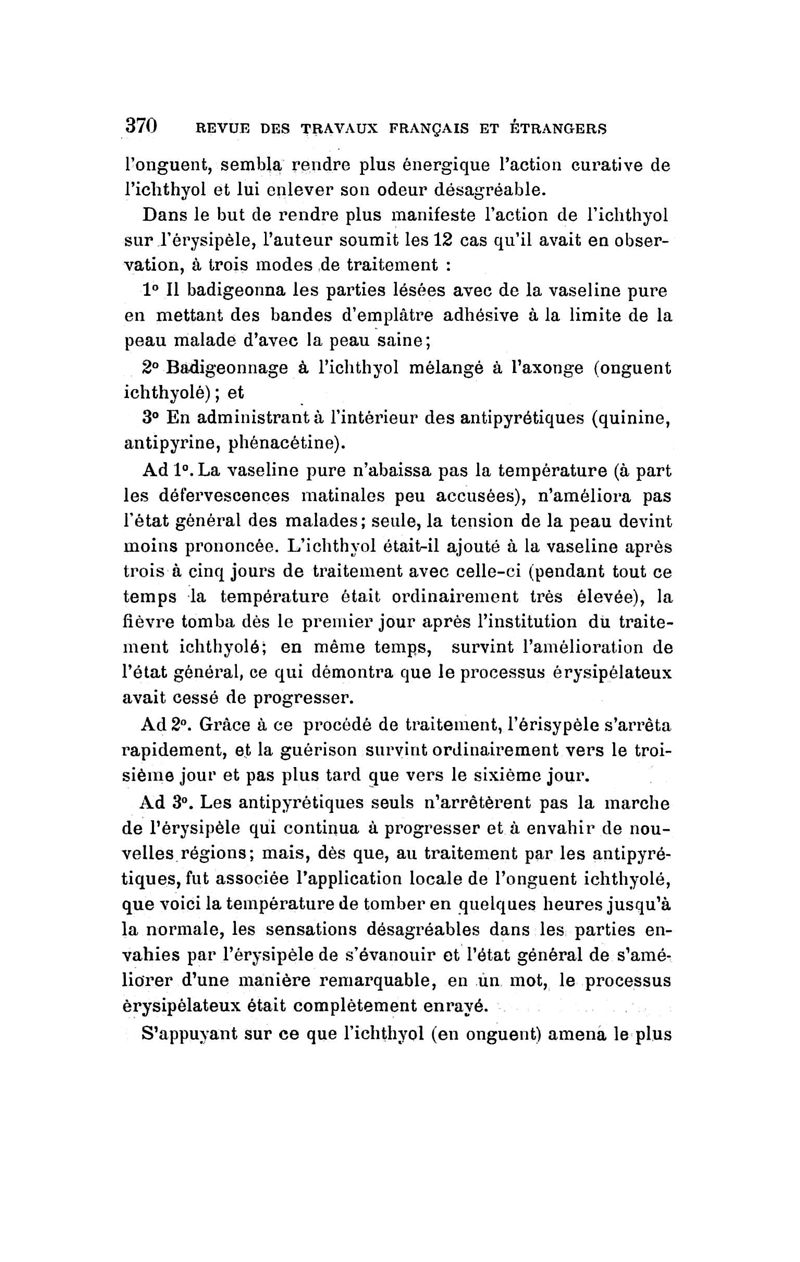 370 REVUE DES TRAVAUX FRANÇAIS ET ÉTRANGERS

l'onguent, sembla rendre plus énergique l'action curative de l'ichthyol et lui enlever son odeur désagréable.

Dans le but de rendre plus manifeste l'action de l'ichthyol sur l'érysipèle, l'auteur soumit les 12 cas qu'il avait en observation, à trois modes de traitement :

1° Il badigeonna les parties lésées avec de la vaseline pure en mettant des bandes d'emplâtre adhésive à la limite de la peau malade d'avec la peau saine;

2° Badigeonnage à l'ichthyol mélangé à l'axonge (onguent ichthyolé); et

3° En administrant à l'intérieur des antipyrétiques (quinine, antipyrine, phénacétine).

Ad 1°. La vaseline pure n'abaissa pas la température (à part les défervescences matinales peu accusées), n'améliora pas l'état général des malades; seule, la tension de la peau devint moins prononcée. L'ichthyol était-il ajouté à la vaseline après trois à cinq jours de traitement avec celle-ci (pendant tout ce temps la température était ordinairement très élevée), la fièvre tomba dès le premier jour après l'institution du traitement ichthyolé; en même temps, survint l'amélioration de l'état général, ce qui démontra que le processus érysipélateux avait cessé de progresser.

Ad 2°. Grâce à ce procédé de traitement, l'érisypèle s'arrêta rapidement, et la guérison survint ordinairement vers le troisième jour et pas plus tard que vers le sixième jour.

Ad 3°. Les antipyrétiques seuls n'arrêtèrent pas la marche de l'érysipèle qui continua à progresser et à envahir de nouvelles régions; mais, dès que, au traitement par les antipyrétiques, fut associée l'application locale de l'onguent ichthyolé, que voici la température de tomber en quelques heures jusqu'à la normale, les sensations désagréables dans les parties envahies par l'érysipèle de s'évanouir et l'état général de s'améliorer d'une manière remarquable, en un mot, le processus érysipélateux était complètement enrayé.

S'appuyant sur ce que l'ichthyol (en onguent) amena le plus